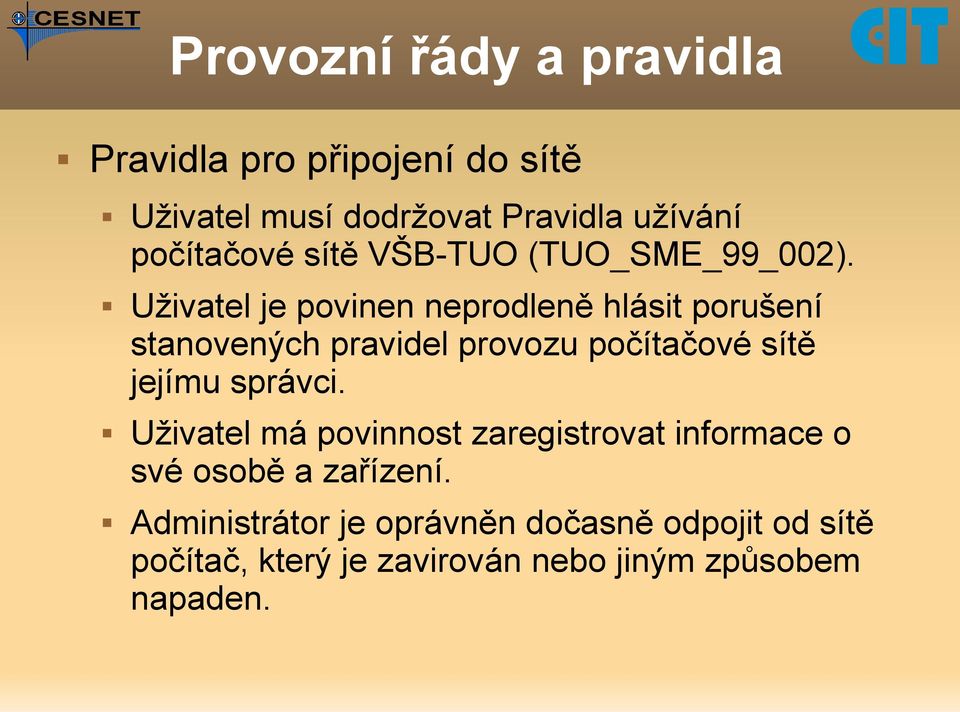 CESNET

CIT

Provozní řády a pravidla

▪ Pravidla pro připojení do sítě

▪ Uživatel musí dodržovat Pravidla užívání počítačové sítě VŠB-TUO (TUO_SME_99_002).

▪ Uživatel je povinen neprodleně hlásit porušení stanovených pravidel provozu počítačové sítě jejímu správci.

▪ Uživatel má povinnost zaregistrovat informace o své osobě a zařízení.

▪ Administrátor je oprávněn dočasně odpojit od sítě počítač, který je zavirován nebo jiným způsobem napaden.